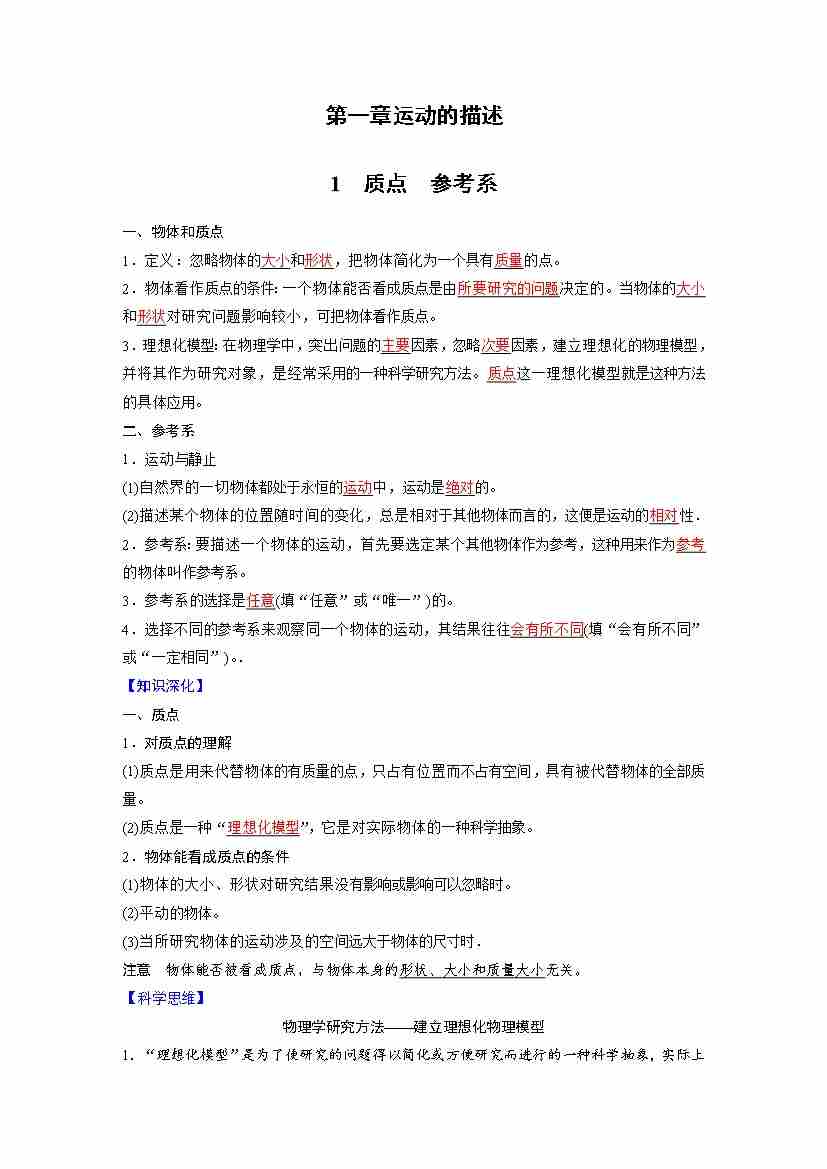 第一章运动的描述

1　质点　参考系

一、物体和质点

1．定义：忽略物体的大小和形状，把物体简化为一个具有质量的点。

2．物体看作质点的条件: 一个物体能否看成质点是由所要研究的问题决定的。当物体的大小和形状对研究问题影响较小，可把物体看作质点。

3．理想化模型: 在物理学中，突出问题的主要因素，忽略次要因素，建立理想化的物理模型，并将其作为研究对象，是经常采用的一种科学研究方法。质点这一理想化模型就是这种方法的具体应用。

二、参考系

1．运动与静止

(1)自然界的一切物体都处于永恒的运动中，运动是绝对的。

(2)描述某个物体的位置随时间的变化，总是相对于其他物体而言的，这便是运动的相对性．

2．参考系: 要描述一个物体的运动，首先要选定某个其他物体作为参考，这种用来作为参考的物体叫作参考系。

3．参考系的选择是任意(填“任意”或“唯一”)的。

4．选择不同的参考系来观察同一个物体的运动，其结果往往会有所不同(填“会有所不同”或“一定相同”)。.

【知识深化】

一、质点

1．对质点的理解

(1)质点是用来代替物体的有质量的点，只占有位置而不占有空间，具有被代替物体的全部质量。

(2)质点是一种“理想化模型”，它是对实际物体的一种科学抽象。

2．物体能看成质点的条件

(1)物体的大小、形状对研究结果没有影响或影响可以忽略时。

(2)平动的物体。

(3)当所研究物体的运动涉及的空间远大于物体的尺寸时．

注意　物体能否被看成质点，与物体本身的形状、大小和质量大小无关。

【科学思维】

物理学研究方法——建立理想化物理模型

1．“理想化模型”是为了使研究的问题得以简化或方便研究而进行的一种科学抽象，实际上